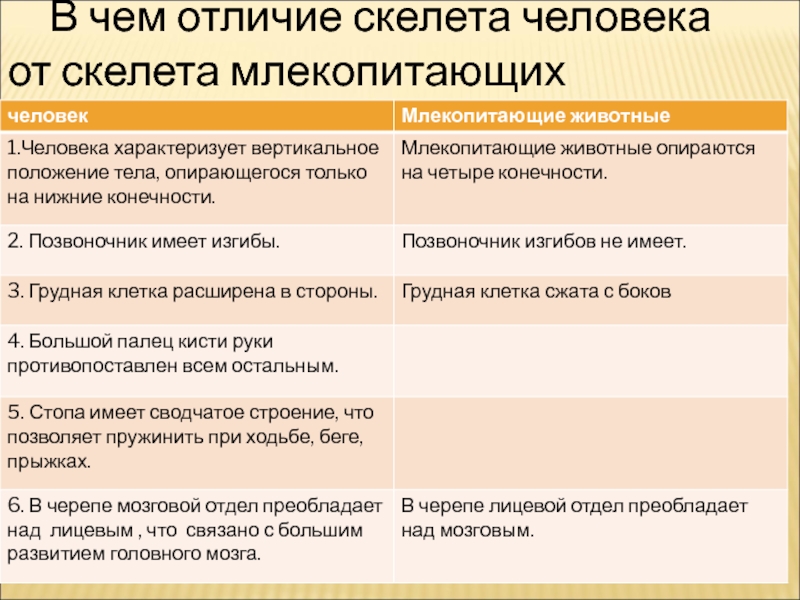 В чем отличие скелета человека от скелета млекопитающих

| человек | Млекопитающие животные |
|---|---|
| 1.Человека характеризует вертикальное положение тела, опирающегося только на нижние конечности. | Млекопитающие животные опираются на четыре конечности. |
| 2. Позвоночник имеет изгибы. | Позвоночник изгибов не имеет. |
| 3. Грудная клетка расширена в стороны. | Грудная клетка сжата с боков |
| 4. Большой палец кисти руки противопоставлен всем остальным. | |
| 5. Стопа имеет сводчатое строение, что позволяет пружинить при ходьбе, беге, прыжках. | |
| 6. В черепе мозговой отдел преобладает над лицевым , что связано с большим развитием головного мозга. | В черепе лицевой отдел преобладает над мозговым. |